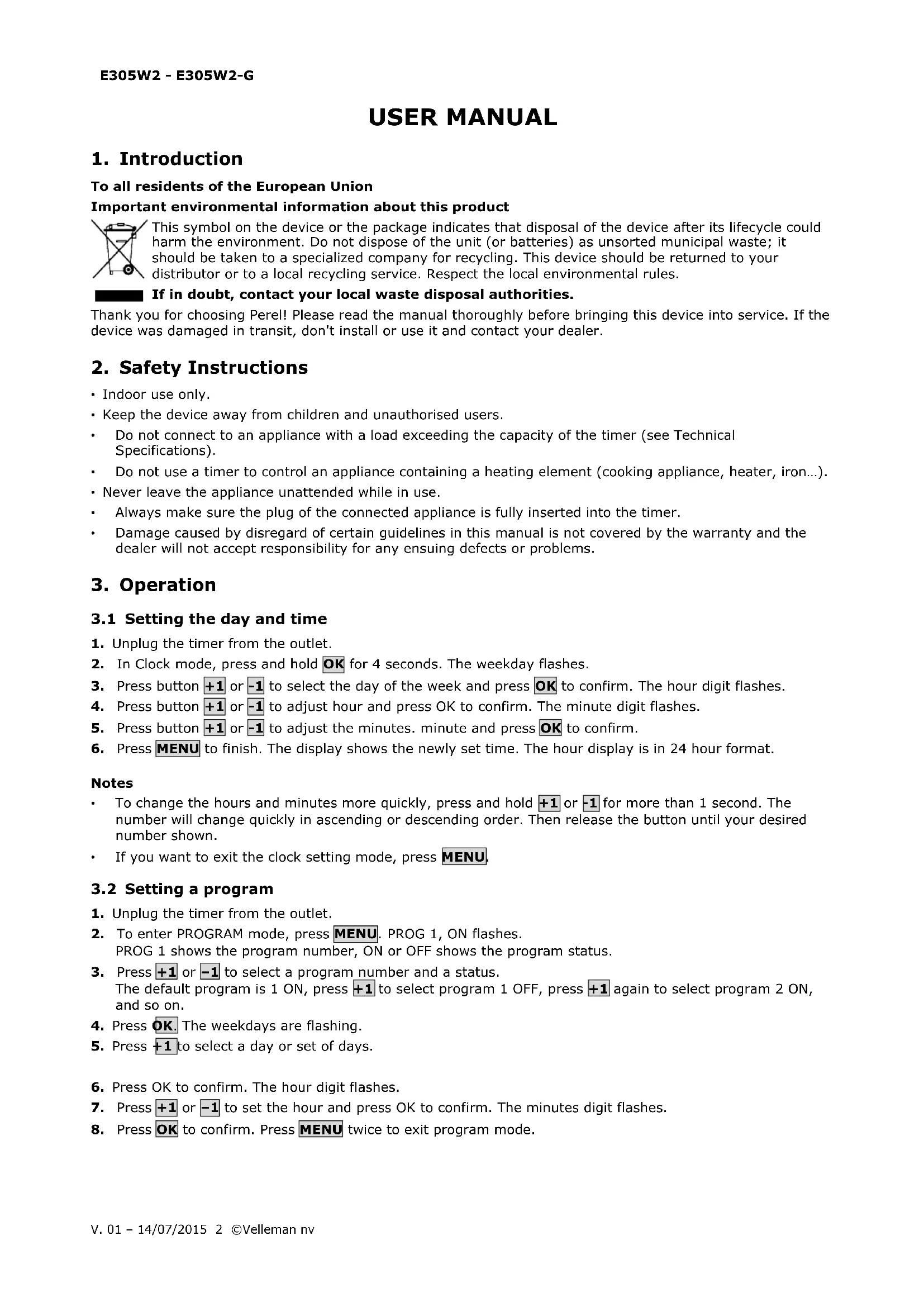 E305W2 - E305W2-G

USER MANUAL

1. Introduction

To all residents of the European Union

Important environmental information about this product

This symbol on the device or the package indicates that disposal of the device after its lifecycle could harm the environment. Do not dispose of the unit (or batteries) as unsorted municipal waste; it should be taken to a specialized company for recycling. This device should be returned to your distributor or to a local recycling service. Respect the local environmental rules.

If in doubt, contact your local waste disposal authorities.

Thank you for choosing Perel! Please read the manual thoroughly before bringing this device into service. If the device was damaged in transit, don't install or use it and contact your dealer.

2. Safety Instructions

• Indoor use only.
• Keep the device away from children and unauthorised users.
• Do not connect to an appliance with a load exceeding the capacity of the timer (see Technical Specifications).
• Do not use a timer to control an appliance containing a heating element (cooking appliance, heater, iron…).
• Never leave the appliance unattended while in use.
• Always make sure the plug of the connected appliance is fully inserted into the timer.
• Damage caused by disregard of certain guidelines in this manual is not covered by the warranty and the dealer will not accept responsibility for any ensuing defects or problems.

3. Operation

3.1 Setting the day and time

1. Unplug the timer from the outlet.
2. In Clock mode, press and hold OK for 4 seconds. The weekday flashes.
3. Press button +1 or -1 to select the day of the week and press OK to confirm. The hour digit flashes.
4. Press button +1 or -1 to adjust hour and press OK to confirm. The minute digit flashes.
5. Press button +1 or -1 to adjust the minutes. minute and press OK to confirm.
6. Press MENU to finish. The display shows the newly set time. The hour display is in 24 hour format.

Notes
• To change the hours and minutes more quickly, press and hold +1 or -1 for more than 1 second. The number will change quickly in ascending or descending order. Then release the button until your desired number shown.
• If you want to exit the clock setting mode, press MENU.

3.2 Setting a program

1. Unplug the timer from the outlet.
2. To enter PROGRAM mode, press MENU. PROG 1, ON flashes.
PROG 1 shows the program number, ON or OFF shows the program status.
3. Press +1 or –1 to select a program number and a status.
The default program is 1 ON, press +1 to select program 1 OFF, press +1 again to select program 2 ON, and so on.
4. Press OK. The weekdays are flashing.
5. Press +1 to select a day or set of days.

6. Press OK to confirm. The hour digit flashes.
7. Press +1 or –1 to set the hour and press OK to confirm. The minutes digit flashes.
8. Press OK to confirm. Press MENU twice to exit program mode.

V. 01 – 14/07/2015 2 ©Velleman nv